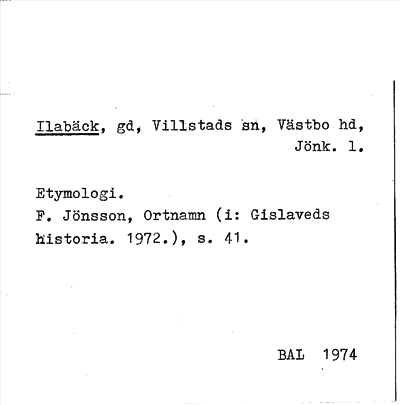 Ilabäck, gd, Villstads sn, Västbo hd, Jönk. l.

Etymologi.
F. Jönsson, Ortnamn (i: Gislaveds historia. 1972.), s. 41.

BAL 1974